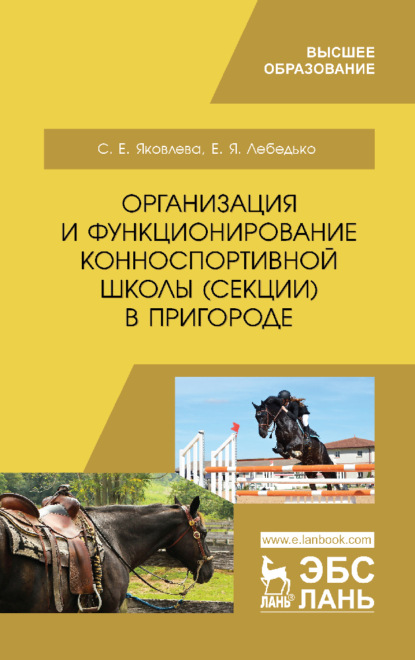 ВЫСШЕЕ
ОБРАЗОВАНИЕ

С. Е. Яковлева, Е. Я. Лебедько

ОРГАНИЗАЦИЯ И ФУНКЦИОНИРОВАНИЕ КОННОСПОРТИВНОЙ ШКОЛЫ (СЕКЦИИ) В ПРИГОРОДЕ

www.e.lanbook.com

ЛАНЬ®

ЭБС
ЛАНЬ